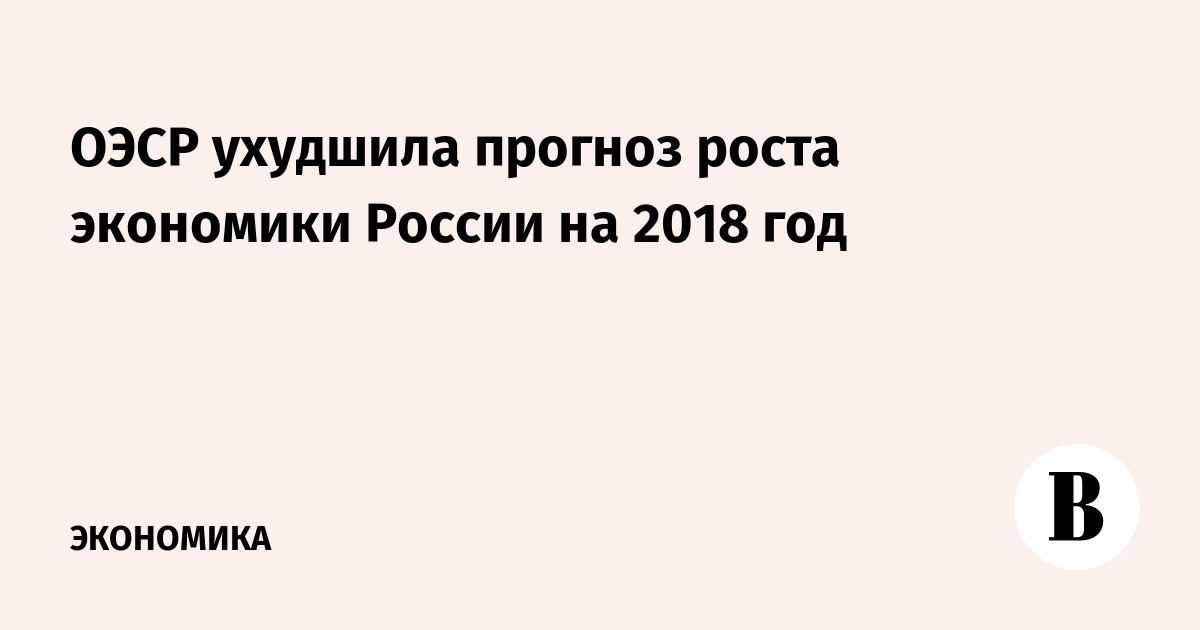 ОЭСР ухудшила прогноз роста экономики России на 2018 год

ЭКОНОМИКА

В